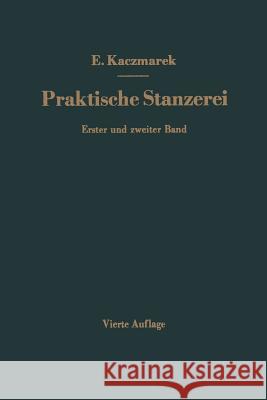 E. Kaczmarek

Praktische Stanzerei

Erster und zweiter Band

Vierte Auflage

Kraina Książek